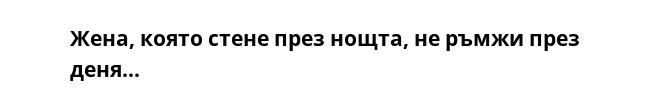 Жена, която стене през нощта, не ръмжи през деня...